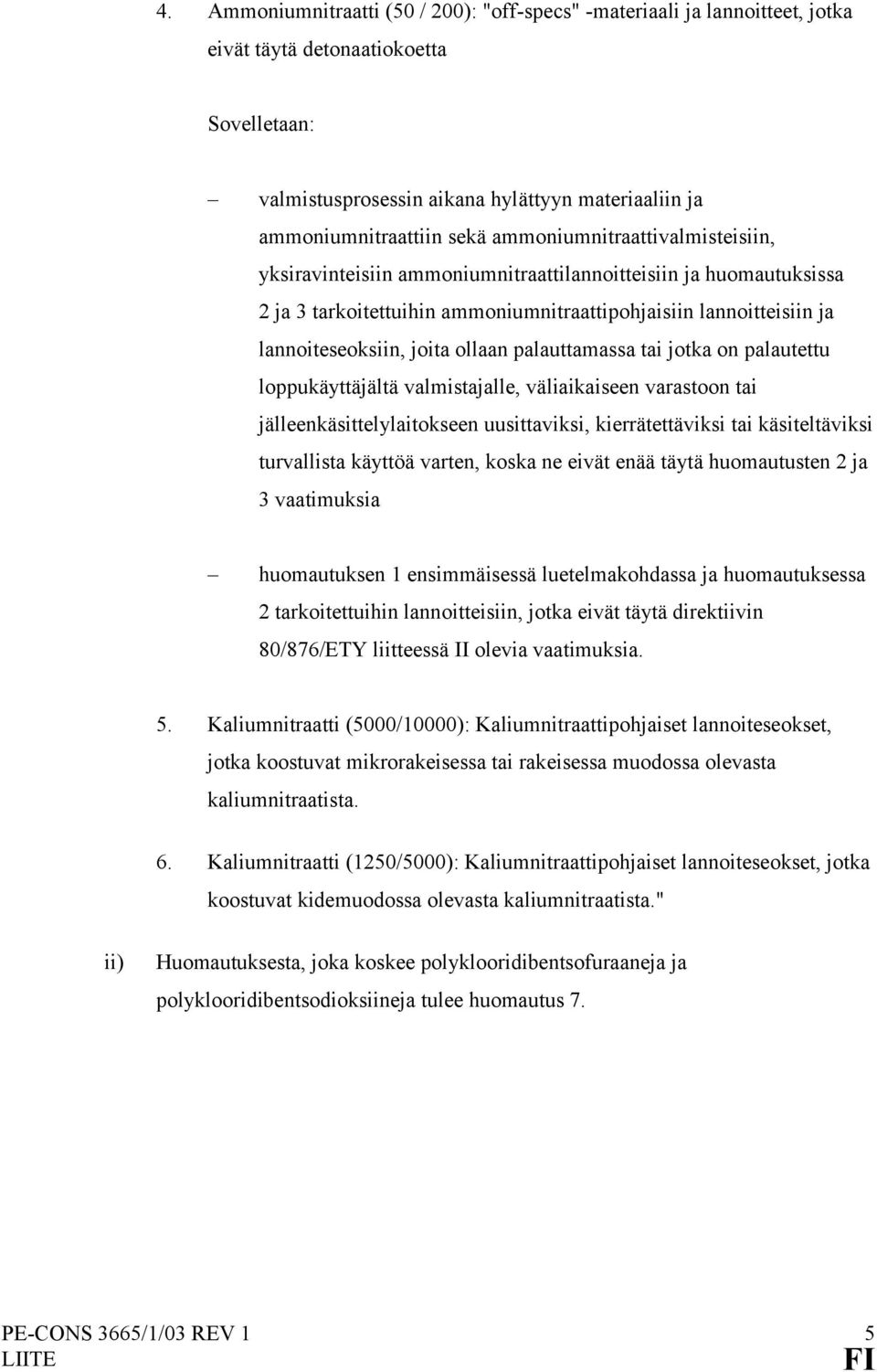 4. Ammoniumnitraatti (50 / 200): "off-specs" -materiaali ja lannoitteet, jotka eivät täytä detonaatiokoetta

Sovelletaan:

– valmistusprosessin aikana hylättyyn materiaaliin ja ammoniumnitraattiin sekä ammoniumnitraattivalmisteisiin, yksiravinteisiin ammoniumnitraattilannoitteisiin ja huomautuksissa 2 ja 3 tarkoitettuihin ammoniumnitraattipohjaisiin lannoitteisiin ja lannoiteseoksiin, joita ollaan palauttamassa tai jotka on palautettu loppukäyttäjältä valmistajalle, väliaikaiseen varastoon tai jälleenkäsittelylaitokseen uusittaviksi, kierrätettäviksi tai käsiteltäviksi turvallista käyttöä varten, koska ne eivät enää täytä huomautusten 2 ja 3 vaatimuksia

– huomautuksen 1 ensimmäisessä luetelmakohdassa ja huomautuksessa 2 tarkoitettuihin lannoitteisiin, jotka eivät täytä direktiivin 80/876/ETY liitteessä II olevia vaatimuksia.

5. Kaliumnitraatti (5000/10000): Kaliumnitraattipohjaiset lannoiteseokset, jotka koostuvat mikrorakeisessa tai rakeisessa muodossa olevasta kaliumnitraatista.

6. Kaliumnitraatti (1250/5000): Kaliumnitraattipohjaiset lannoiteseokset, jotka koostuvat kidemuodossa olevasta kaliumnitraatista."

ii) Huomautuksesta, joka koskee polyklooridibentsofuraaneja ja polyklooridibentsodioksiineja tulee huomautus 7.

PE-CONS 3665/1/03 REV 1 5
LIITE FI